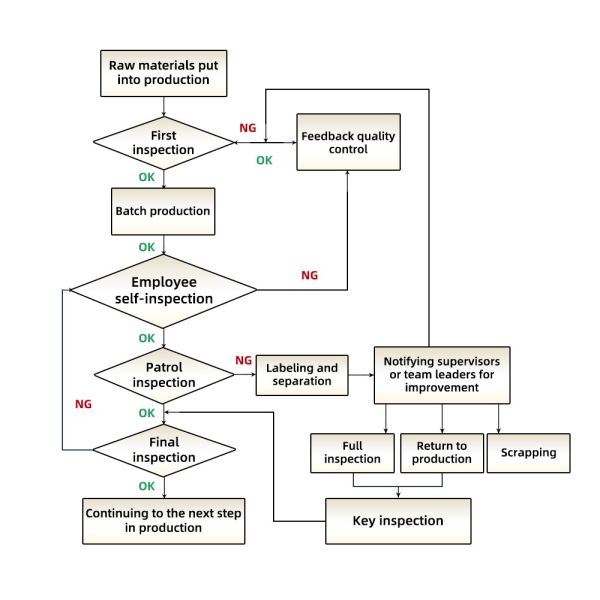 Raw materials put into production

First inspection

NG

OK

Feedback quality control

OK

Batch production

OK

Employee self-inspection

NG

OK

Patrol inspection

NG

Labeling and separation

Notifying supervisors or team leaders for improvement

NG

OK

Final inspection

Full inspection

Return to production

Scrapping

OK

Continuing to the next step in production

Key inspection